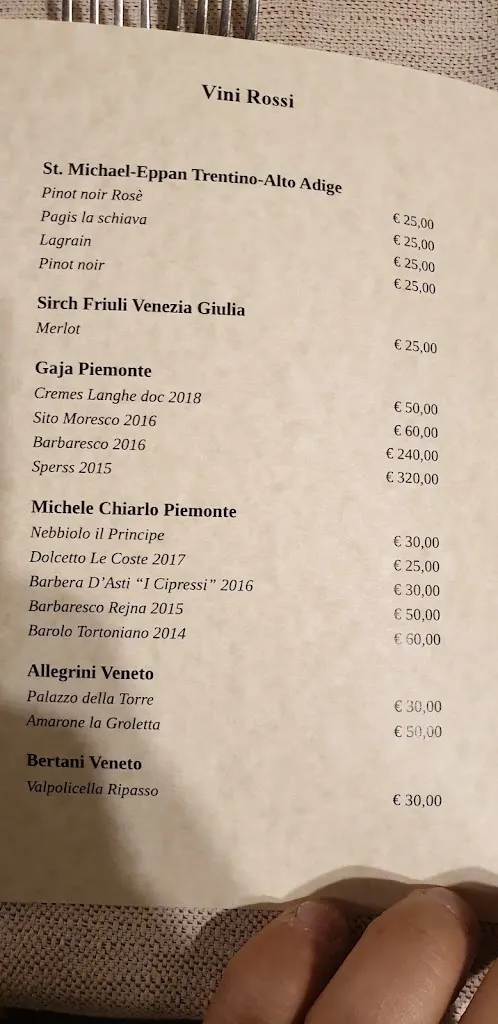 Vini Rossi

St. Michael-Eppan Trentino-Alto Adige
Pinot noir Rosè € 25,00
Pagis la schiava € 25,00
Lagrain € 25,00
Pinot noir € 25,00

Sirch Friuli Venezia Giulia
Merlot € 25,00

Gaja Piemonte
Cremes Langhe doc 2018 € 50,00
Sito Moresco 2016 € 60,00
Barbaresco 2016 € 240,00
Sperss 2015 € 320,00

Michele Chiarlo Piemonte
Nebbiolo il Principe € 30,00
Dolcetto Le Coste 2017 € 25,00
Barbera D'Asti "I Cipressi" 2016 € 30,00
Barbaresco Rejna 2015 € 50,00
Barolo Tortoniano 2014 € 60,00

Allegrini Veneto
Palazzo della Torre € 30,00
Amarone la Groletta € 50,00

Bertani Veneto
Valpolicella Ripasso € 30,00